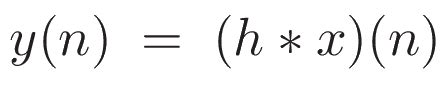 $y(n) = (h * x)(n)$